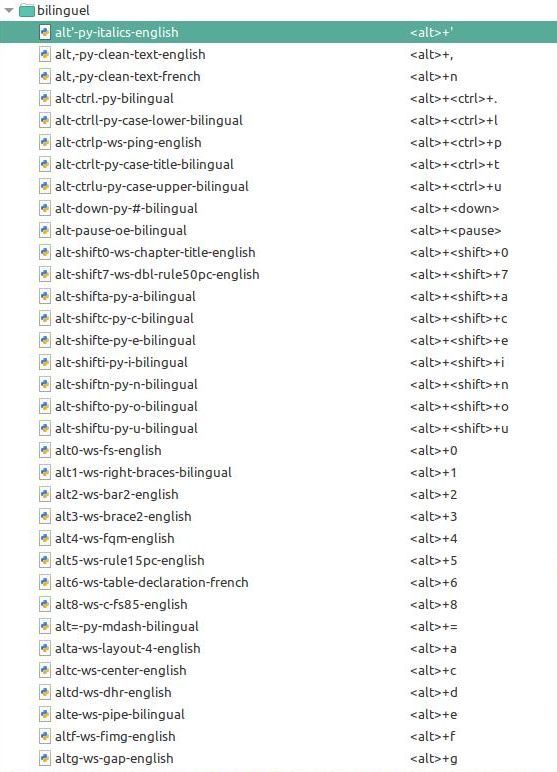 bilinguel

| | |
|---|---|
| alt'-py-italics-english | <alt>+' |
| alt,-py-clean-text-english | <alt>+, |
| alt,-py-clean-text-french | <alt>+n |
| alt-ctrl.-py-bilingual | <alt>+<ctrl>+. |
| alt-ctrll-py-case-lower-bilingual | <alt>+<ctrl>+l |
| alt-ctrlp-ws-ping-english | <alt>+<ctrl>+p |
| alt-ctrlt-py-case-title-bilingual | <alt>+<ctrl>+t |
| alt-ctrlu-py-case-upper-bilingual | <alt>+<ctrl>+u |
| alt-down-py-#-bilingual | <alt>+<down> |
| alt-pause-oe-bilingual | <alt>+<pause> |
| alt-shift0-ws-chapter-title-english | <alt>+<shift>+0 |
| alt-shift7-ws-dbl-rule50pc-english | <alt>+<shift>+7 |
| alt-shifta-py-a-bilingual | <alt>+<shift>+a |
| alt-shiftc-py-c-bilingual | <alt>+<shift>+c |
| alt-shifte-py-e-bilingual | <alt>+<shift>+e |
| alt-shifti-py-i-bilingual | <alt>+<shift>+i |
| alt-shiftn-py-n-bilingual | <alt>+<shift>+n |
| alt-shifto-py-o-bilingual | <alt>+<shift>+o |
| alt-shiftu-py-u-bilingual | <alt>+<shift>+u |
| alt0-ws-fs-english | <alt>+0 |
| alt1-ws-right-braces-bilingual | <alt>+1 |
| alt2-ws-bar2-english | <alt>+2 |
| alt3-ws-brace2-english | <alt>+3 |
| alt4-ws-fqm-english | <alt>+4 |
| alt5-ws-rule15pc-english | <alt>+5 |
| alt6-ws-table-declaration-french | <alt>+6 |
| alt8-ws-c-fs85-english | <alt>+8 |
| alt=-py-mdash-bilingual | <alt>+= |
| alta-ws-layout-4-english | <alt>+a |
| altc-ws-center-english | <alt>+c |
| altd-ws-dhr-english | <alt>+d |
| alte-ws-pipe-bilingual | <alt>+e |
| altf-ws-fimg-english | <alt>+f |
| altg-ws-gap-english | <alt>+g |